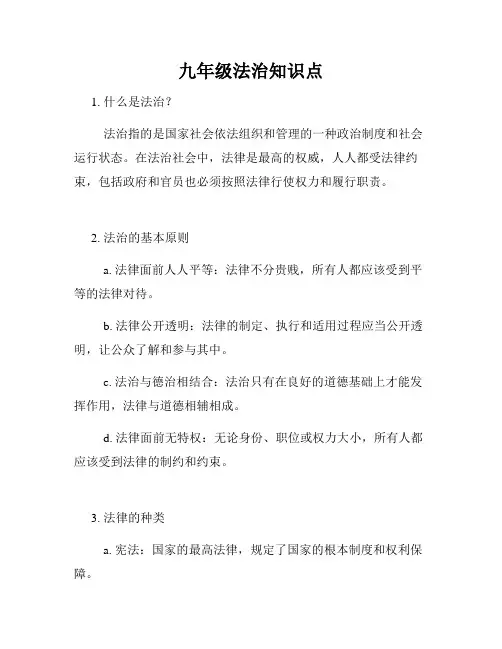 九年级法治知识点

1. 什么是法治？

法治指的是国家社会依法组织和管理的一种政治制度和社会运行状态。在法治社会中，法律是最高的权威，人人都受法律约束，包括政府和官员也必须按照法律行使权力和履行职责。

2. 法治的基本原则

a. 法律面前人人平等：法律不分贵贱，所有人都应该受到平等的法律对待。

b. 法律公开透明：法律的制定、执行和适用过程应当公开透明，让公众了解和参与其中。

c. 法治与德治相结合：法治只有在良好的道德基础上才能发挥作用，法律与道德相辅相成。

d. 法律面前无特权：无论身份、职位或权力大小，所有人都应该受到法律的制约和约束。

3. 法律的种类

a. 宪法：国家的最高法律，规定了国家的根本制度和权利保障。